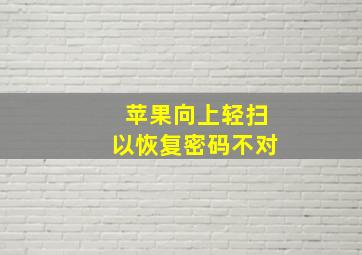 苹果向上轻扫
以恢复密码不对